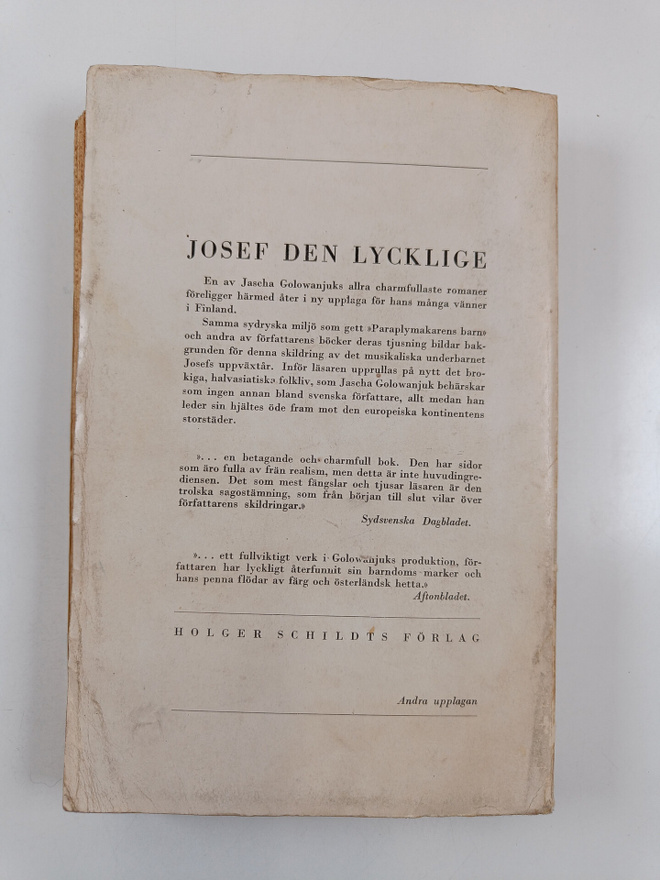 JOSEF DEN LYCKLIGE

En av Jascha Golowanjuks allra charmfullaste romaner föreligger härmed åter i ny upplaga för hans många vänner i Finland.

Samma sydryska miljö som gett »Paraplymakarens barn» och andra av författarens böcker deras tjusning bildar bakgrunden för denna skildring av det musikaliska underbarnet Josefs uppväxtår. Inför läsaren upprullas på nytt det brokiga, halvasiatiska folkliv, som Jascha Golowanjuk behärskar som ingen annan bland svenska författare, allt medan han leder sin hjältes öde fram mot den europeiska kontinentens storstäder.

»... en betagande och charmfull bok. Den har sidor som äro fulla av frän realism, men detta är inte huvudingrediensen. Det som mest fängslar och tjusar läsaren är den trolska sagostämning, som från början till slut vilar över författarens skildringar.»

Sydsvenska Dagbladet.

»... ett fullviktigt verk i Golowanjuks produktion, författaren har lyckligt återfunnit sin barndoms marker och hans penna flödar av färg och österländsk hetta.»

Aftonbladet.

HOLGER SCHILDTS FÖRLAG

Andra upplagan